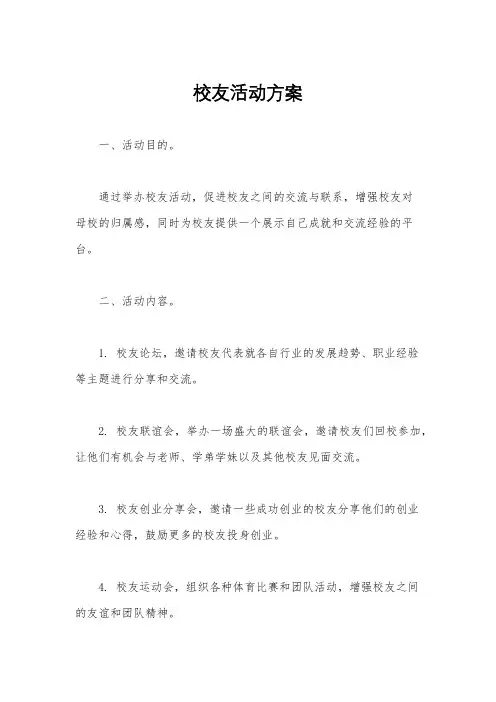 校友活动方案

一、活动目的。

通过举办校友活动，促进校友之间的交流与联系，增强校友对母校的归属感，同时为校友提供一个展示自己成就和交流经验的平台。

二、活动内容。

1. 校友论坛，邀请校友代表就各自行业的发展趋势、职业经验等主题进行分享和交流。

2. 校友联谊会，举办一场盛大的联谊会，邀请校友们回校参加，让他们有机会与老师、学弟学妹以及其他校友见面交流。

3. 校友创业分享会，邀请一些成功创业的校友分享他们的创业经验和心得，鼓励更多的校友投身创业。

4. 校友运动会，组织各种体育比赛和团队活动，增强校友之间的友谊和团队精神。